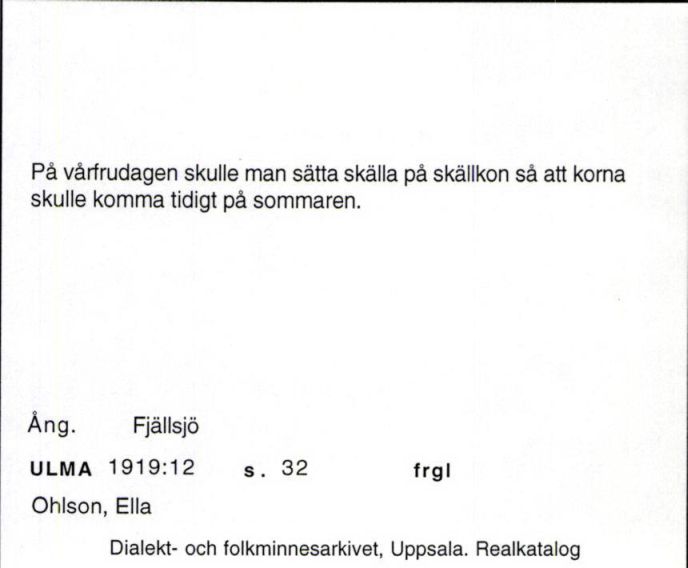 På vårfrudagen skulle man sätta skälla på skällkon så att korna skulle komma tidigt på sommaren.

Ång. Fjällsjö

ULMA 1919:12 s. 32 frgl

Ohlson, Ella

Dialekt- och folkminnesarkivet, Uppsala. Realkatalog